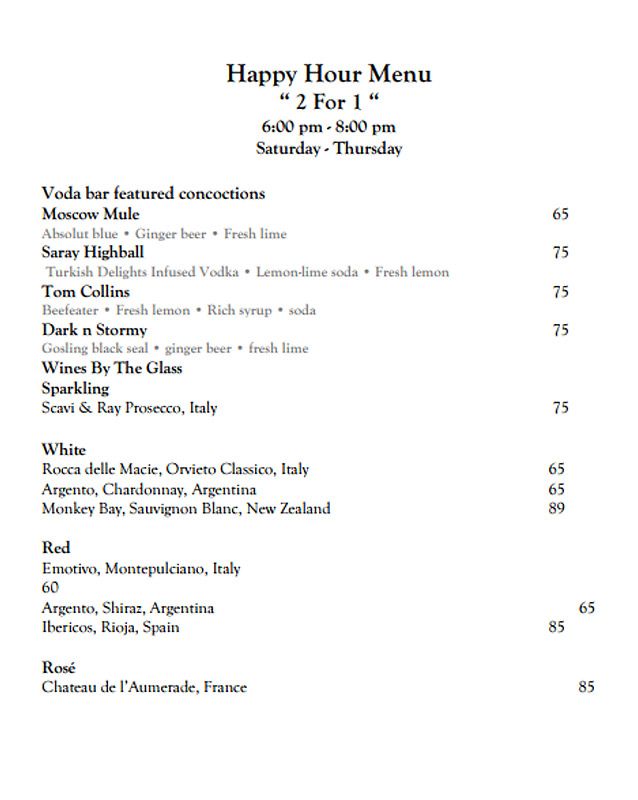 Happy Hour Menu
“ 2 For 1 “
6:00 pm - 8:00 pm
Saturday - Thursday

Voda bar featured concoctions
Moscow Mule 65
Absolut blue • Ginger beer • Fresh lime
Saray Highball 75
Turkish Delights Infused Vodka • Lemon-lime soda • Fresh lemon
Tom Collins 75
Beefeater • Fresh lemon • Rich syrup • soda
Dark n Stormy 75
Gosling black seal • ginger beer • fresh lime
Wines By The Glass
Sparkling
Scavi & Ray Prosecco, Italy 75

White
Rocca delle Macie, Orvieto Classico, Italy 65
Argento, Chardonnay, Argentina 65
Monkey Bay, Sauvignon Blanc, New Zealand 89

Red
Emotivo, Montepulciano, Italy
60
Argento, Shiraz, Argentina 65
Ibericos, Rioja, Spain 85

Rosé
Chateau de l'Aumerade, France 85